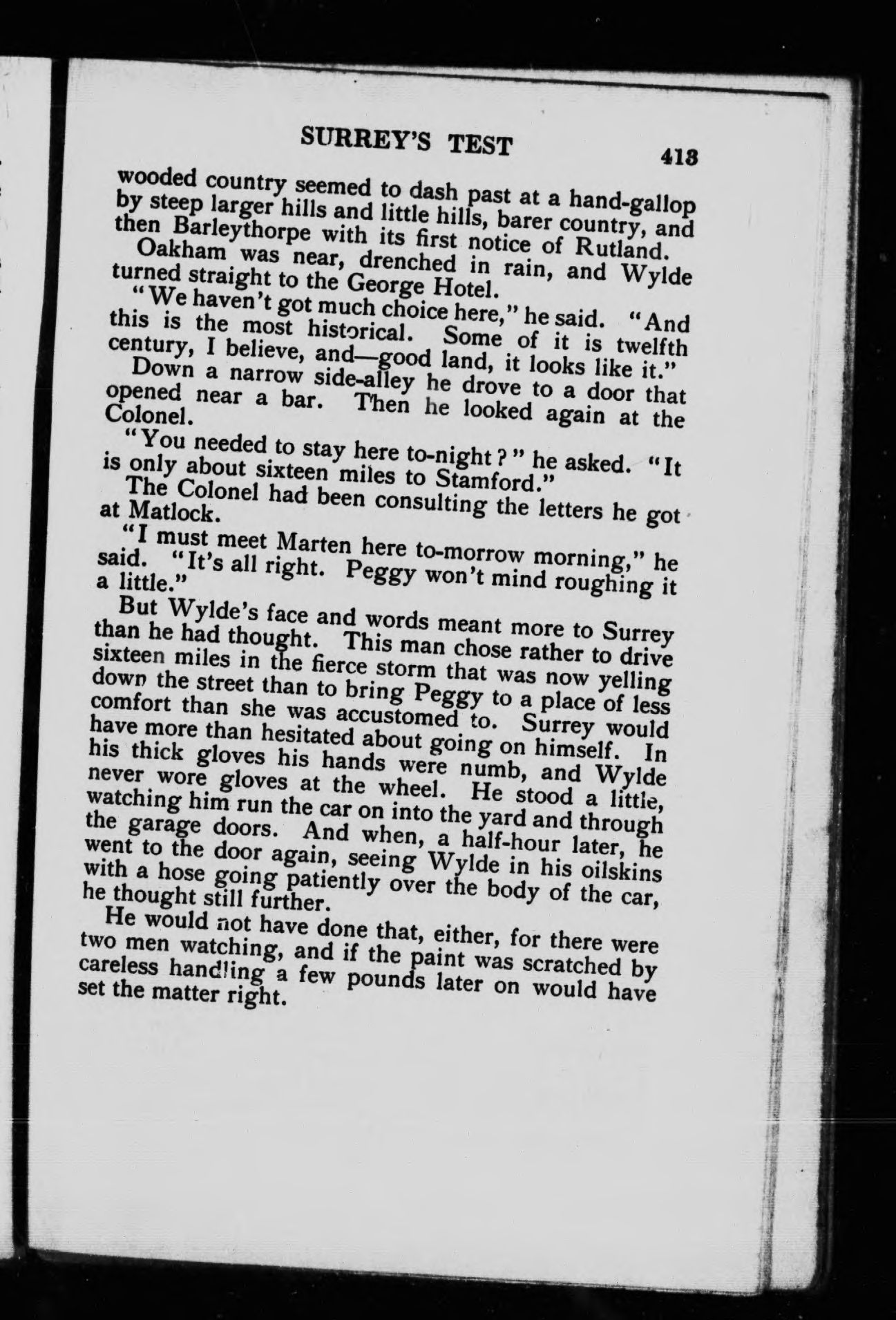 SURREY'S TEST 413

wooded country seemed to dash past at a hand-gallop by steep larger hills and little hills, barer country, and then Barleythorpe with its first notice of Rutland.

Oakham was near, drenched in rain, and Wylde turned straight to the George Hotel.

"We haven't got much choice here," he said. "And this is the most historical. Some of it is twelfth century, I believe, and—good land, it looks like it."

Down a narrow side-alley he drove to a door that opened near a bar. Then he looked again at the Colonel.

"You needed to stay here to-night?" he asked. "It is only about sixteen miles to Stamford."

The Colonel had been consulting the letters he got at Matlock.

"I must meet Marten here to-morrow morning," he said. "It's all right. Peggy won't mind roughing it a little."

But Wylde's face and words meant more to Surrey than he had thought. This man chose rather to drive sixteen miles in the fierce storm that was now yelling down the street than to bring Peggy to a place of less comfort than she was accustomed to. Surrey would have more than hesitated about going on himself. In his thick gloves his hands were numb, and Wylde never wore gloves at the wheel. He stood a little, watching him run the car on into the yard and through the garage doors. And when, a half-hour later, he went to the door again, seeing Wylde in his oilskins with a hose going patiently over the body of the car, he thought still further.

He would not have done that, either, for there were two men watching, and if the paint was scratched by careless handling a few pounds later on would have set the matter right.